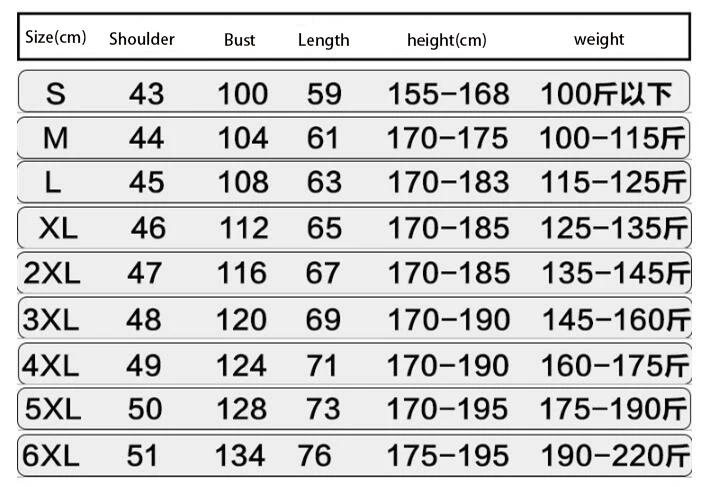 | Size(cm) | Shoulder | Bust | Length | height(cm) | weight |
|---|---|---|---|---|---|
| S | 43 | 100 | 59 | 155-168 | 100斤以下 |
| M | 44 | 104 | 61 | 170-175 | 100-115斤 |
| L | 45 | 108 | 63 | 170-183 | 115-125斤 |
| XL | 46 | 112 | 65 | 170-185 | 125-135斤 |
| 2XL | 47 | 116 | 67 | 170-185 | 135-145斤 |
| 3XL | 48 | 120 | 69 | 170-190 | 145-160斤 |
| 4XL | 49 | 124 | 71 | 170-190 | 160-175斤 |
| 5XL | 50 | 128 | 73 | 170-195 | 175-190斤 |
| 6XL | 51 | 134 | 76 | 175-195 | 190-220斤 |